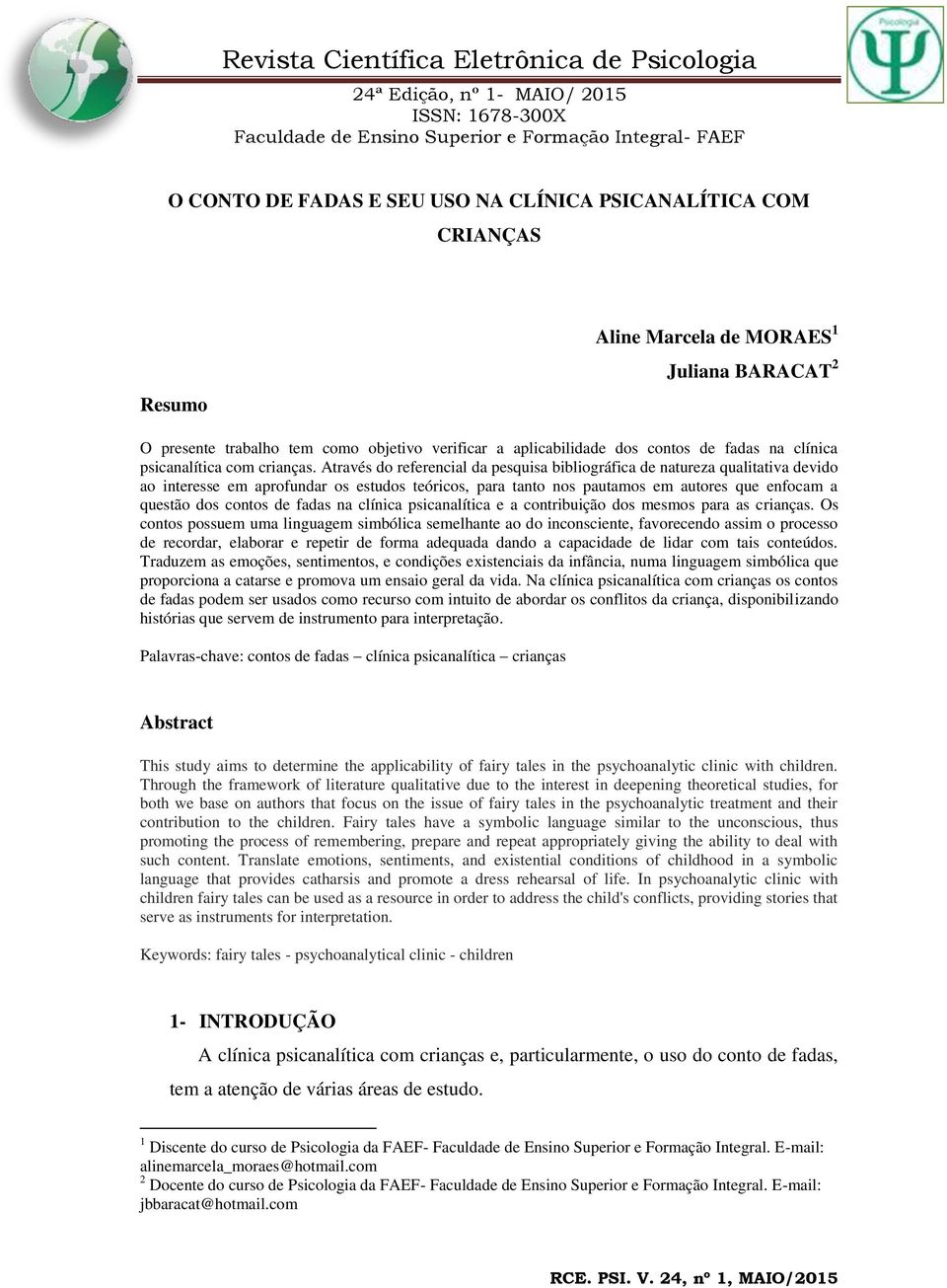 Revista Científica Eletrônica de Psicologia
24ª Edição, nº 1- MAIO/ 2015
ISSN: 1678-300X
Faculdade de Ensino Superior e Formação Integral- FAEF

Psicologia

O CONTO DE FADAS E SEU USO NA CLÍNICA PSICANALÍTICA COM CRIANÇAS

Aline Marcela de MORAES$^1$
Juliana BARACAT$^2$

Resumo

O presente trabalho tem como objetivo verificar a aplicabilidade dos contos de fadas na clínica psicanalítica com crianças. Através do referencial da pesquisa bibliográfica de natureza qualitativa devido ao interesse em aprofundar os estudos teóricos, para tanto nos pautamos em autores que enfocam a questão dos contos de fadas na clínica psicanalítica e a contribuição dos mesmos para as crianças. Os contos possuem uma linguagem simbólica semelhante ao do inconsciente, favorecendo assim o processo de recordar, elaborar e repetir de forma adequada dando a capacidade de lidar com tais conteúdos. Traduzem as emoções, sentimentos, e condições existenciais da infância, numa linguagem simbólica que proporciona a catarse e promova um ensaio geral da vida. Na clínica psicanalítica com crianças os contos de fadas podem ser usados como recurso com intuito de abordar os conflitos da criança, disponibilizando histórias que servem de instrumento para interpretação.

Palavras-chave: contos de fadas – clínica psicanalítica – crianças

Abstract

This study aims to determine the applicability of fairy tales in the psychoanalytic clinic with children. Through the framework of literature qualitative due to the interest in deepening theoretical studies, for both we base on authors that focus on the issue of fairy tales in the psychoanalytic treatment and their contribution to the children. Fairy tales have a symbolic language similar to the unconscious, thus promoting the process of remembering, prepare and repeat appropriately giving the ability to deal with such content. Translate emotions, sentiments, and existential conditions of childhood in a symbolic language that provides catharsis and promote a dress rehearsal of life. In psychoanalytic clinic with children fairy tales can be used as a resource in order to address the child's conflicts, providing stories that serve as instruments for interpretation.

Keywords: fairy tales - psychoanalytical clinic - children

1- INTRODUÇÃO

A clínica psicanalítica com crianças e, particularmente, o uso do conto de fadas, tem a atenção de várias áreas de estudo.

$^1$ Discente do curso de Psicologia da FAEF- Faculdade de Ensino Superior e Formação Integral. E-mail: alinemarcela_moraes@hotmail.com
$^2$ Docente do curso de Psicologia da FAEF- Faculdade de Ensino Superior e Formação Integral. E-mail: jbbaracat@hotmail.com

RCE. PSI. V. 24, nº 1, MAIO/2015